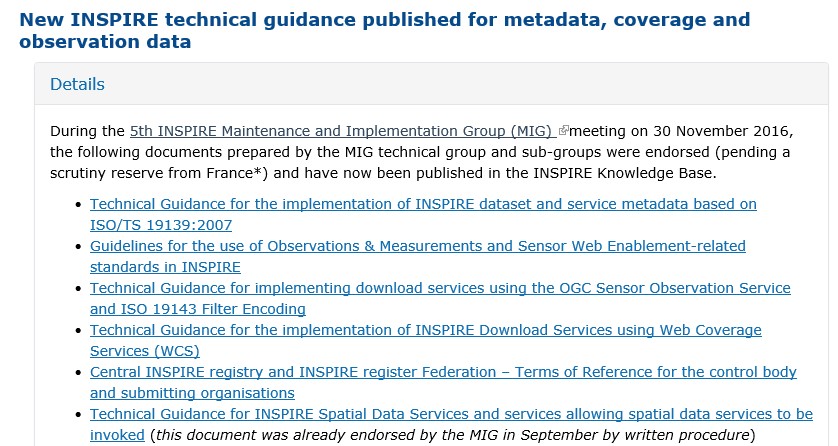 New INSPIRE technical guidance published for metadata, coverage and observation data

Details

During the 5th INSPIRE Maintenance and Implementation Group (MIG) meeting on 30 November 2016, the following documents prepared by the MIG technical group and sub-groups were endorsed (pending a scrutiny reserve from France*) and have now been published in the INSPIRE Knowledge Base.

- Technical Guidance for the implementation of INSPIRE dataset and service metadata based on ISO/TS 19139:2007
- Guidelines for the use of Observations & Measurements and Sensor Web Enablement-related standards in INSPIRE
- Technical Guidance for implementing download services using the OGC Sensor Observation Service and ISO 19143 Filter Encoding
- Technical Guidance for the implementation of INSPIRE Download Services using Web Coverage Services (WCS)
- Central INSPIRE registry and INSPIRE register Federation – Terms of Reference for the control body and submitting organisations
- Technical Guidance for INSPIRE Spatial Data Services and services allowing spatial data services to be invoked (this document was already endorsed by the MIG in September by written procedure)